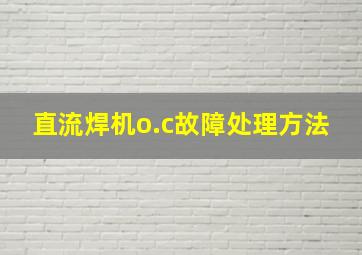 直流焊机o.c故障处理方法